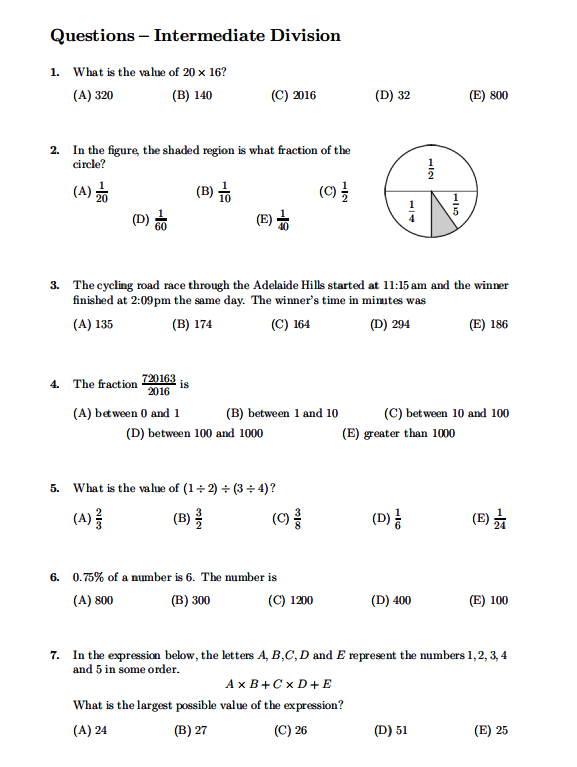 Questions – Intermediate Division

1. What is the value of $20 \times 16$?

(A) 320 (B) 140 (C) 2016 (D) 32 (E) 800

2. In the figure, the shaded region is what fraction of the circle?

(A) $\frac{1}{20}$ (B) $\frac{1}{10}$ (C) $\frac{1}{2}$

(D) $\frac{1}{60}$ (E) $\frac{1}{40}$

$\frac{1}{2}$

$\frac{1}{4}$

$\frac{1}{5}$

3. The cycling road race through the Adelaide Hills started at 11:15 am and the winner finished at 2:09 pm the same day. The winner's time in minutes was

(A) 135 (B) 174 (C) 164 (D) 294 (E) 186

4. The fraction $\frac{720163}{2016}$ is

(A) between 0 and 1 (B) between 1 and 10 (C) between 10 and 100

(D) between 100 and 1000 (E) greater than 1000

5. What is the value of $(1 \div 2) \div (3 \div 4)$?

(A) $\frac{2}{3}$ (B) $\frac{3}{2}$ (C) $\frac{3}{8}$ (D) $\frac{1}{6}$ (E) $\frac{1}{24}$

6. 0.75% of a number is 6. The number is

(A) 800 (B) 300 (C) 1200 (D) 400 (E) 100

7. In the expression below, the letters $A, B, C, D$ and $E$ represent the numbers 1, 2, 3, 4 and 5 in some order.

$A \times B + C \times D + E$

What is the largest possible value of the expression?

(A) 24 (B) 27 (C) 26 (D) 51 (E) 25